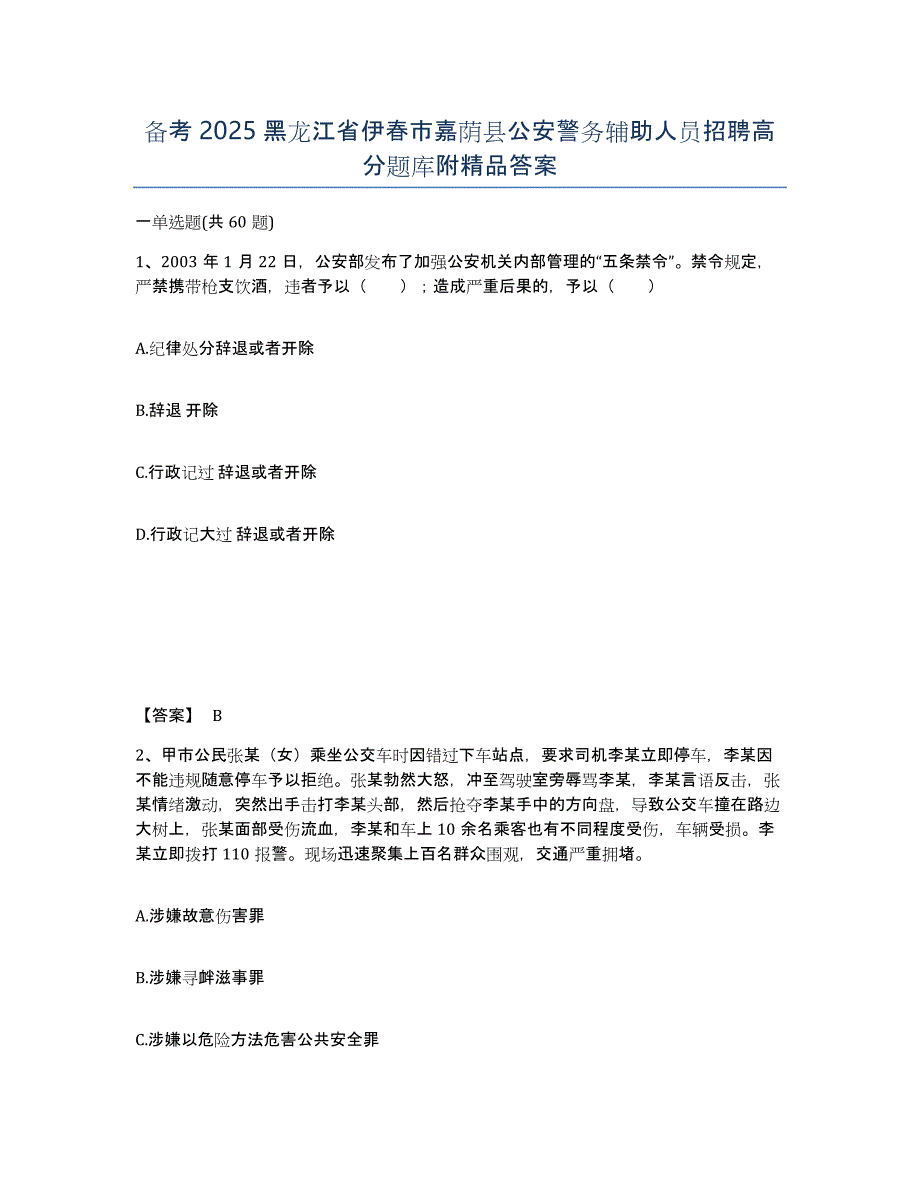 备考 2025 黑龙江省伊春市嘉荫县公安警务辅助人员招聘高分题库附精品答案

一单选题(共 60 题)

1、2003 年 1 月 22 日，公安部发布了加强公安机关内部管理的“五条禁令”。禁令规定，严禁携带枪支饮酒，违者予以（　　）；造成严重后果的，予以（　　）

A.纪律处分辞退或者开除

B.辞退 开除

C.行政记过 辞退或者开除

D.行政记大过 辞退或者开除

【答案】 B

2、甲市公民张某（女）乘坐公交车时因错过下车站点，要求司机李某立即停车，李某因不能违规随意停车予以拒绝。张某勃然大怒，冲至驾驶室旁辱骂李某，李某言语反击，张某情绪激动，突然出手击打李某头部，然后抢夺李某手中的方向盘，导致公交车撞在路边大树上，张某面部受伤流血，李某和车上 10 余名乘客也有不同程度受伤，车辆受损。李某立即拨打 110 报警。现场迅速聚集上百名群众围观，交通严重拥堵。

A.涉嫌故意伤害罪

B.涉嫌寻衅滋事罪

C.涉嫌以危险方法危害公共安全罪